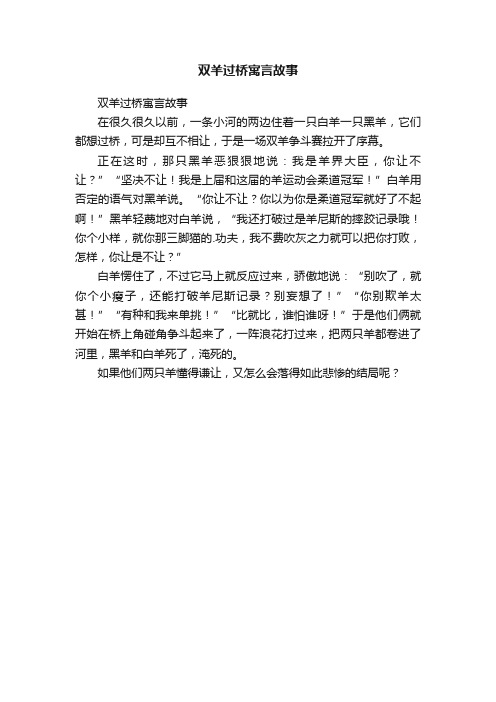 双羊过桥寓言故事

双羊过桥寓言故事

在很久很久以前，一条小河的两边住着一只白羊一只黑羊，它们都想过桥，可是却互不相让，于是一场双羊争斗赛拉开了序幕。

正在这时，那只黑羊恶狠狠地说：我是羊界大臣，你让不让？”“坚决不让！我是上届和这届的羊运动会柔道冠军！”白羊用否定的语气对黑羊说。“你让不让？你以为你是柔道冠军就好了不起啊！”黑羊轻蔑地对白羊说，“我还打破过是羊尼斯的摔跤记录哦！你个小样，就你那三脚猫的.功夫，我不费吹灰之力就可以把你打败，怎样，你让是不让？”

白羊愣住了，不过它马上就反应过来，骄傲地说：“别吹了，就你个小瘦子，还能打破羊尼斯记录？别妄想了！”“你别欺羊太甚！”“有种和我来单挑！”“比就比，谁怕谁呀！”于是他们俩就开始在桥上角碰角争斗起来了，一阵浪花打过来，把两只羊都卷进了河里，黑羊和白羊死了，淹死的。

如果他们两只羊懂得谦让，又怎么会落得如此悲惨的结局呢？